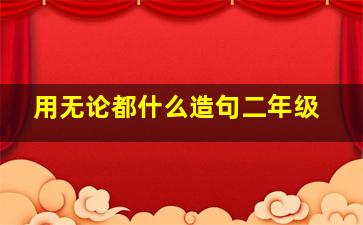 用无论都什么造句二年级